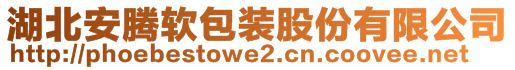 湖北安腾软包装股份有限公司
http://phoebestowe2.cn.coovee.net